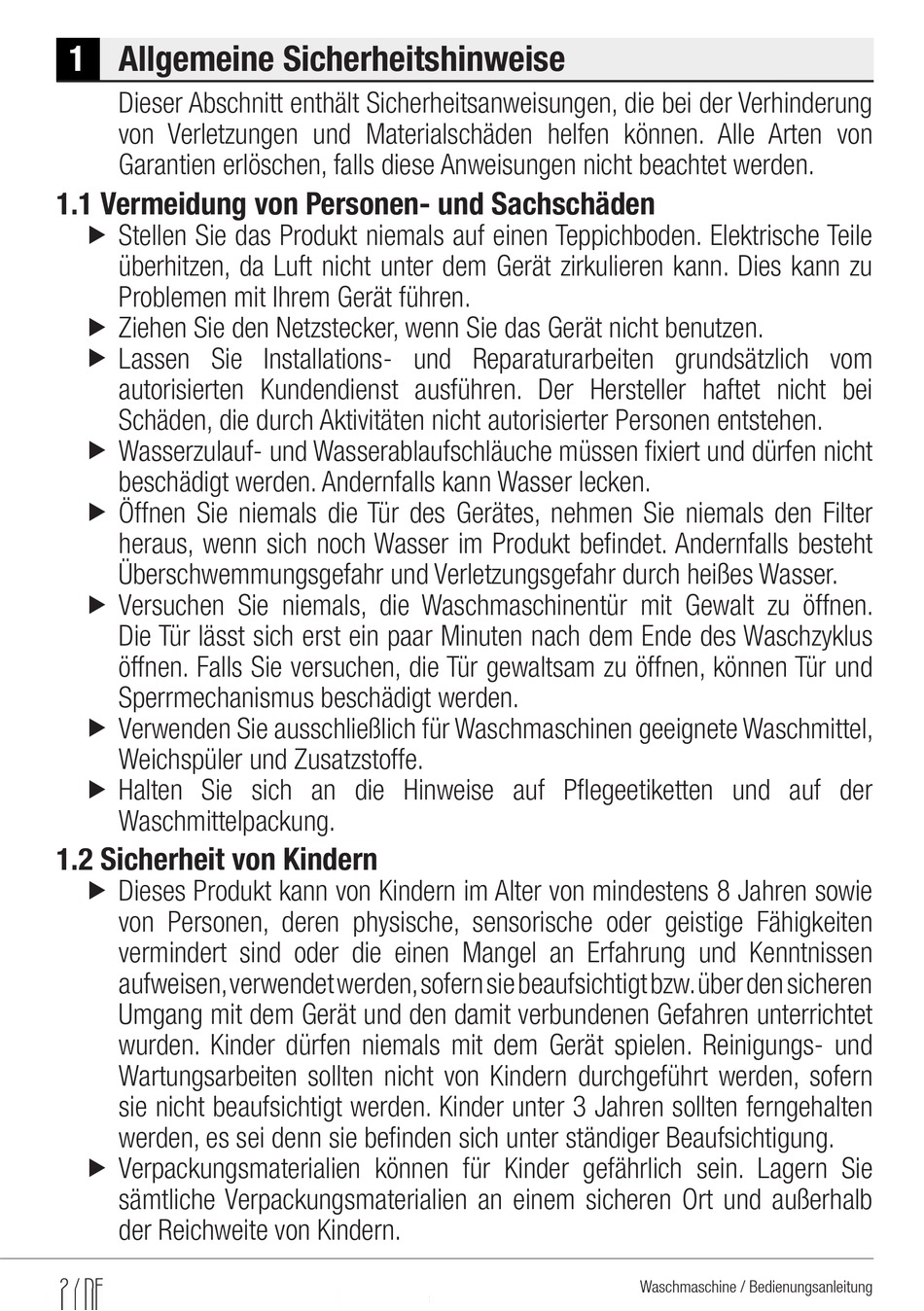 1 Allgemeine Sicherheitshinweise

Dieser Abschnitt enthält Sicherheitsanweisungen, die bei der Verhinderung von Verletzungen und Materialschäden helfen können. Alle Arten von Garantien erlöschen, falls diese Anweisungen nicht beachtet werden.

1.1 Vermeidung von Personen- und Sachschäden

▶ Stellen Sie das Produkt niemals auf einen Teppichboden. Elektrische Teile überhitzen, da Luft nicht unter dem Gerät zirkulieren kann. Dies kann zu Problemen mit Ihrem Gerät führen.

▶ Ziehen Sie den Netzstecker, wenn Sie das Gerät nicht benutzen.

▶ Lassen Sie Installations- und Reparaturarbeiten grundsätzlich vom autorisierten Kundendienst ausführen. Der Hersteller haftet nicht bei Schäden, die durch Aktivitäten nicht autorisierter Personen entstehen.

▶ Wasserzulauf- und Wasserablaufschläuche müssen fixiert und dürfen nicht beschädigt werden. Andernfalls kann Wasser lecken.

▶ Öffnen Sie niemals die Tür des Gerätes, nehmen Sie niemals den Filter heraus, wenn sich noch Wasser im Produkt befindet. Andernfalls besteht Überschwemmungsgefahr und Verletzungsgefahr durch heißes Wasser.

▶ Versuchen Sie niemals, die Waschmaschinentür mit Gewalt zu öffnen. Die Tür lässt sich erst ein paar Minuten nach dem Ende des Waschzyklus öffnen. Falls Sie versuchen, die Tür gewaltsam zu öffnen, können Tür und Sperrmechanismus beschädigt werden.

▶ Verwenden Sie ausschließlich für Waschmaschinen geeignete Waschmittel, Weichspüler und Zusatzstoffe.

▶ Halten Sie sich an die Hinweise auf Pflegeetiketten und auf der Waschmittelpackung.

1.2 Sicherheit von Kindern

▶ Dieses Produkt kann von Kindern im Alter von mindestens 8 Jahren sowie von Personen, deren physische, sensorische oder geistige Fähigkeiten vermindert sind oder die einen Mangel an Erfahrung und Kenntnissen aufweisen, verwendet werden, sofern sie beaufsichtigt bzw. über den sicheren Umgang mit dem Gerät und den damit verbundenen Gefahren unterrichtet wurden. Kinder dürfen niemals mit dem Gerät spielen. Reinigungs- und Wartungsarbeiten sollten nicht von Kindern durchgeführt werden, sofern sie nicht beaufsichtigt werden. Kinder unter 3 Jahren sollten ferngehalten werden, es sei denn sie befinden sich unter ständiger Beaufsichtigung.

▶ Verpackungsmaterialien können für Kinder gefährlich sein. Lagern Sie sämtliche Verpackungsmaterialien an einem sicheren Ort und außerhalb der Reichweite von Kindern.

2 / DE

Waschmaschine / Bedienungsanleitung